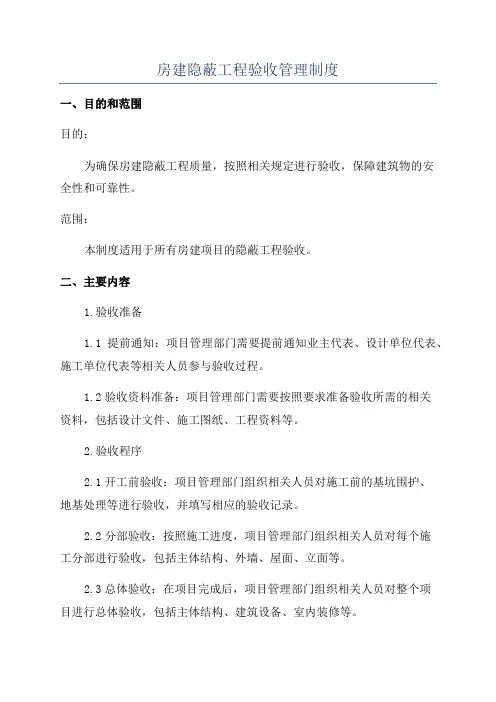 房建隐蔽工程验收管理制度

一、目的和范围

目的：

为确保房建隐蔽工程质量，按照相关规定进行验收，保障建筑物的安全性和可靠性。

范围：

本制度适用于所有房建项目的隐蔽工程验收。

二、主要内容

1.验收准备

1.1 提前通知：项目管理部门需要提前通知业主代表、设计单位代表、施工单位代表等相关人员参与验收过程。

1.2 验收资料准备：项目管理部门需要按照要求准备验收所需的相关资料，包括设计文件、施工图纸、工程资料等。

2.验收程序

2.1 开工前验收：项目管理部门组织相关人员对施工前的基坑围护、地基处理等进行验收，并填写相应的验收记录。

2.2 分部验收：按照施工进度，项目管理部门组织相关人员对每个施工分部进行验收，包括主体结构、外墙、屋面、立面等。

2.3 总体验收：在项目完成后，项目管理部门组织相关人员对整个项目进行总体验收，包括主体结构、建筑设备、室内装修等。